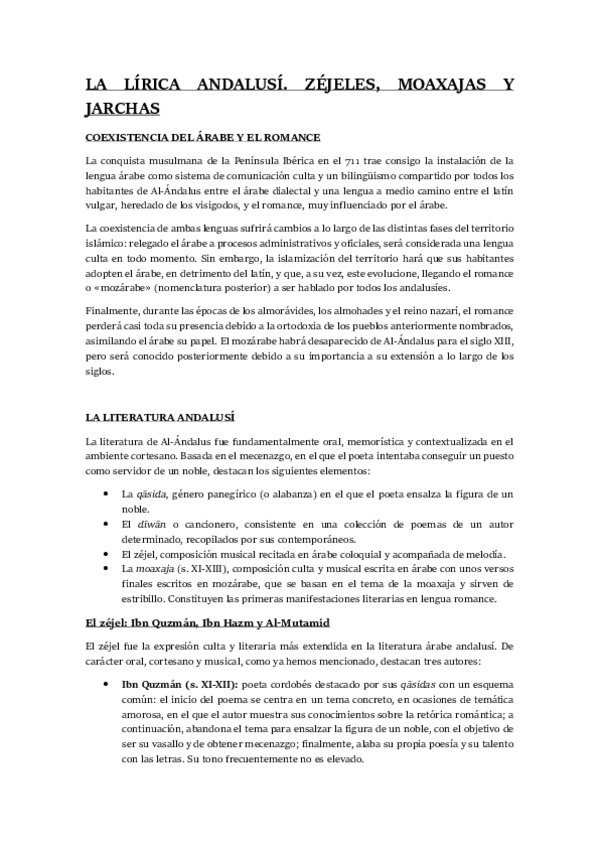 LA LÍRICA ANDALUSÍ. ZÉJELES, MOAXAJAS Y JARCHAS

COEXISTENCIA DEL ÁRABE Y EL ROMANCE

La conquista musulmana de la Península Ibérica en el 711 trae consigo la instalación de la lengua árabe como sistema de comunicación culta y un bilingüismo compartido por todos los habitantes de Al-Ándalus entre el árabe dialectal y una lengua a medio camino entre el latín vulgar, heredado de los visigodos, y el romance, muy influenciado por el árabe.

La coexistencia de ambas lenguas sufrirá cambios a lo largo de las distintas fases del territorio islámico: relegado el árabe a procesos administrativos y oficiales, será considerada una lengua culta en todo momento. Sin embargo, la islamización del territorio hará que sus habitantes adopten el árabe, en detrimento del latín, y que, a su vez, este evolucione, llegando el romance o «mozárabe» (nomenclatura posterior) a ser hablado por todos los andalusíes.

Finalmente, durante las épocas de los almorávides, los almohades y el reino nazarí, el romance perderá casi toda su presencia debido a la ortodoxia de los pueblos anteriormente nombrados, asimilando el árabe su papel. El mozárabe habrá desaparecido de Al-Ándalus para el siglo XIII, pero será conocido posteriormente debido a su importancia a su extensión a lo largo de los siglos.

LA LITERATURA ANDALUSÍ

La literatura de Al-Ándalus fue fundamentalmente oral, memorística y contextualizada en el ambiente cortesano. Basada en el mecenazgo, en el que el poeta intentaba conseguir un puesto como servidor de un noble, destacan los siguientes elementos:

• La qāsida, género panegírico (o alabanza) en el que el poeta ensalza la figura de un noble.
• El dīwān o cancionero, consistente en una colección de poemas de un autor determinado, recopilados por sus contemporáneos.
• El zéjel, composición musical recitada en árabe coloquial y acompañada de melodía.
• La moaxaja (s. XI-XIII), composición culta y musical escrita en árabe con unos versos finales escritos en mozárabe, que se basan en el tema de la moaxaja y sirven de estribillo. Constituyen las primeras manifestaciones literarias en lengua romance.

El zéjel: Ibn Quzmán, Ibn Hazm y Al-Mutamid

El zéjel fue la expresión culta y literaria más extendida en la literatura árabe andalusí. De carácter oral, cortesano y musical, como ya hemos mencionado, destacan tres autores:

• Ibn Quzmán (s. XI-XII): poeta cordobés destacado por sus qāsidas con un esquema común: el inicio del poema se centra en un tema concreto, en ocasiones de temática amorosa, en el que el autor muestra sus conocimientos sobre la retórica romántica; a continuación, abandona el tema para ensalzar la figura de un noble, con el objetivo de ser su vasallo y de obtener mecenazgo; finalmente, alaba su propia poesía y su talento con las letras. Su tono frecuentemente no es elevado.